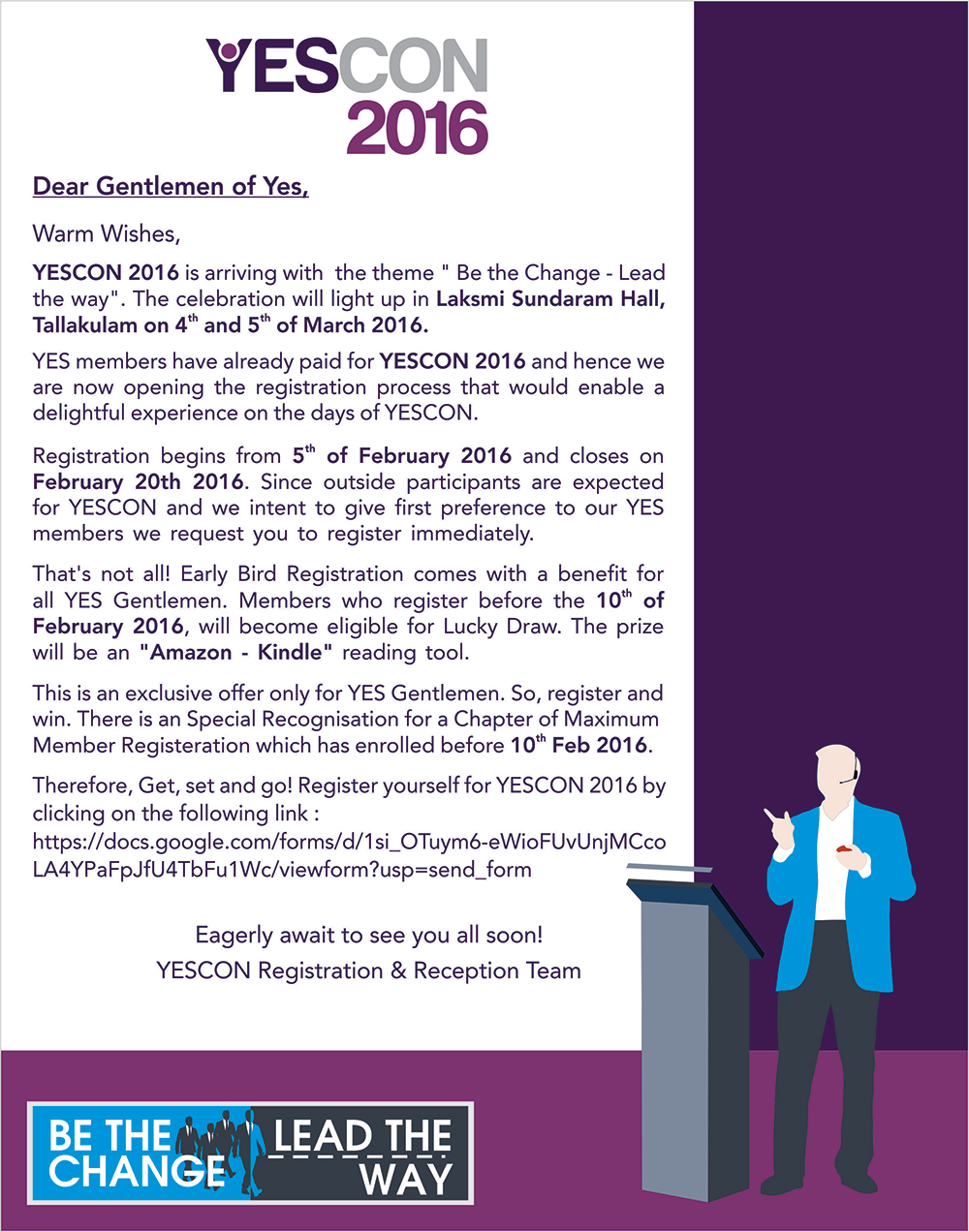 YESCON 2016

Dear Gentlemen of Yes,

Warm Wishes,

YESCON 2016 is arriving with the theme " Be the Change - Lead the way". The celebration will light up in Laksmi Sundaram Hall, Tallakulam on 4$^{th}$ and 5$^{th}$ of March 2016.

YES members have already paid for YESCON 2016 and hence we are now opening the registration process that would enable a delightful experience on the days of YESCON.

Registration begins from 5$^{th}$ of February 2016 and closes on February 20th 2016. Since outside participants are expected for YESCON and we intent to give first preference to our YES members we request you to register immediately.

That's not all! Early Bird Registration comes with a benefit for all YES Gentlemen. Members who register before the 10$^{th}$ of February 2016, will become eligible for Lucky Draw. The prize will be an "Amazon - Kindle" reading tool.

This is an exclusive offer only for YES Gentlemen. So, register and win. There is an Special Recognisation for a Chapter of Maximum Member Registeration which has enrolled before 10$^{th}$ Feb 2016.

Therefore, Get, set and go! Register yourself for YESCON 2016 by clicking on the following link :
https://docs.google.com/forms/d/1si_OTuym6-eWioFUvUnjMCcoLA4YPaFpJfU4TbFu1Wc/viewform?usp=send_form

Eagerly await to see you all soon!
YESCON Registration & Reception Team

BE THE CHANGE LEAD THE WAY